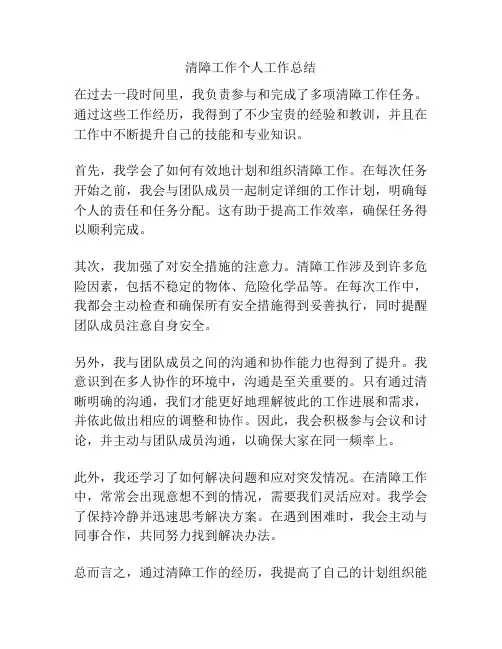 清障工作个人工作总结

在过去一段时间里，我负责参与和完成了多项清障工作任务。通过这些工作经历，我得到了不少宝贵的经验和教训，并且在工作中不断提升自己的技能和专业知识。

首先，我学会了如何有效地计划和组织清障工作。在每次任务开始之前，我会与团队成员一起制定详细的工作计划，明确每个人的责任和任务分配。这有助于提高工作效率，确保任务得以顺利完成。

其次，我加强了对安全措施的注意力。清障工作涉及到许多危险因素，包括不稳定的物体、危险化学品等。在每次工作中，我都会主动检查和确保所有安全措施得到妥善执行，同时提醒团队成员注意自身安全。

另外，我与团队成员之间的沟通和协作能力也得到了提升。我意识到在多人协作的环境中，沟通是至关重要的。只有通过清晰明确的沟通，我们才能更好地理解彼此的工作进展和需求，并依此做出相应的调整和协作。因此，我会积极参与会议和讨论，并主动与团队成员沟通，以确保大家在同一频率上。

此外，我还学习了如何解决问题和应对突发情况。在清障工作中，常常会出现意想不到的情况，需要我们灵活应对。我学会了保持冷静并迅速思考解决方案。在遇到困难时，我会主动与同事合作，共同努力找到解决办法。

总而言之，通过清障工作的经历，我提高了自己的计划组织能